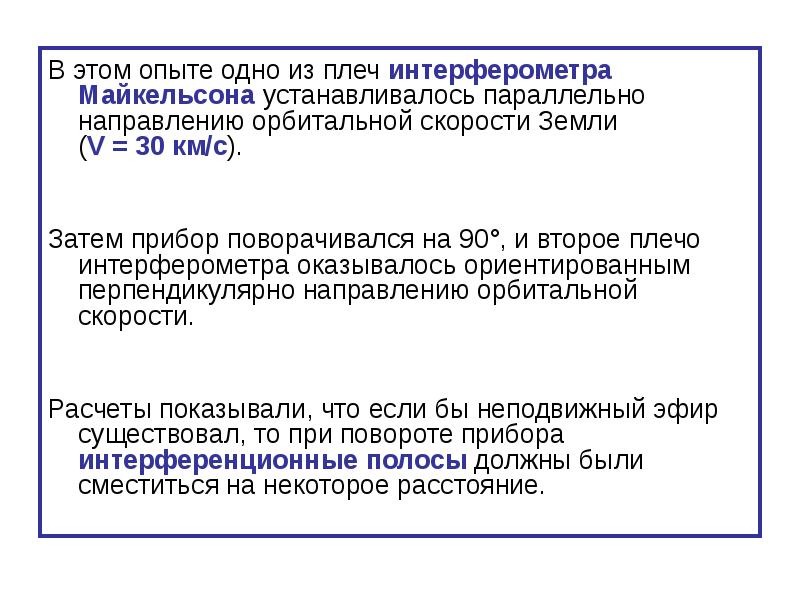 В этом опыте одно из плеч интерферометра Майкельсона устанавливалось параллельно направлению орбитальной скорости Земли (V = 30 км/с).

Затем прибор поворачивался на 90°, и второе плечо интерферометра оказывалось ориентированным перпендикулярно направлению орбитальной скорости.

Расчеты показывали, что если бы неподвижный эфир существовал, то при повороте прибора интерференционные полосы должны были сместиться на некоторое расстояние.